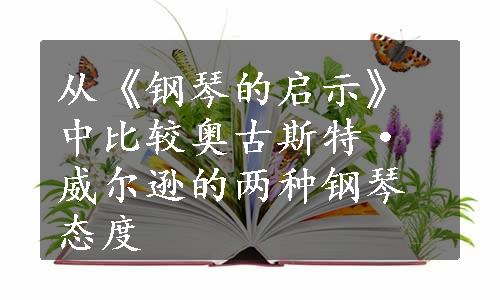 从《钢琴的启示》中比较奥古斯特·威尔逊的两种钢琴态度